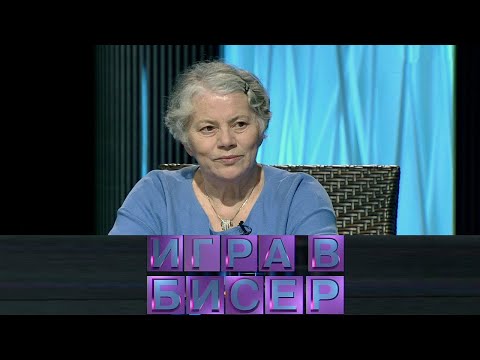 ИГРА В
БИСЕР